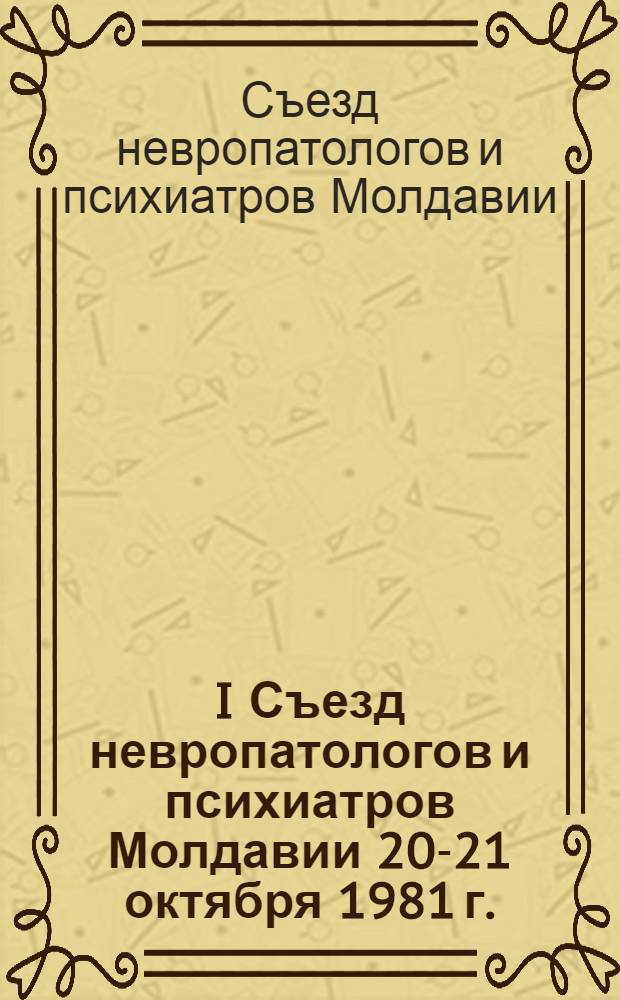 Съезд невропатологов и психиатров Молдавии

I Съезд невропатологов и психиатров Молдавии 20-21 октября 1981 г.